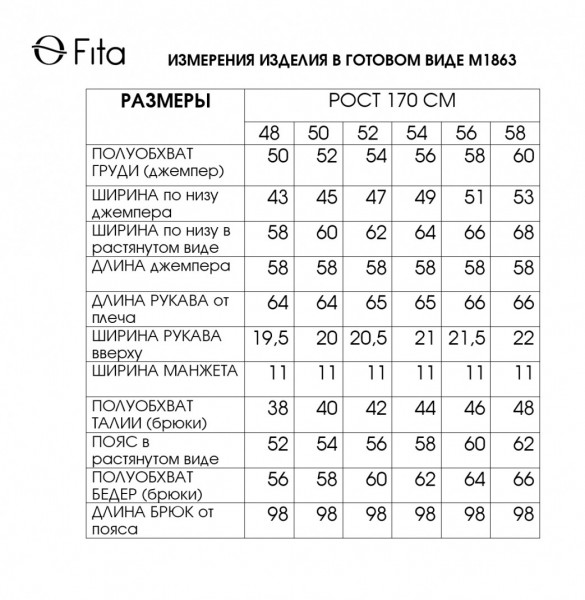 Fita

ИЗМЕРЕНИЯ ИЗДЕЛИЯ В ГОТОВОМ ВИДЕ М1863

| РАЗМЕРЫ | РОСТ 170 СМ | | | | | |
|---|---|---|---|---|---|---|
| | 48 | 50 | 52 | 54 | 56 | 58 |
| ПОЛУОБХВАТ ГРУДИ (джемпер) | 50 | 52 | 54 | 56 | 58 | 60 |
| ШИРИНА по низу джемпера | 43 | 45 | 47 | 49 | 51 | 53 |
| ШИРИНА по низу в растянутом виде | 58 | 60 | 62 | 64 | 66 | 68 |
| ДЛИНА джемпера | 58 | 58 | 58 | 58 | 58 | 58 |
| ДЛИНА РУКАВА от плеча | 64 | 64 | 65 | 65 | 66 | 66 |
| ШИРИНА РУКАВА вверху | 19,5 | 20 | 20,5 | 21 | 21,5 | 22 |
| ШИРИНА МАНЖЕТА | 11 | 11 | 11 | 11 | 11 | 11 |
| ПОЛУОБХВАТ ТАЛИИ (брюки) | 38 | 40 | 42 | 44 | 46 | 48 |
| ПОЯС в растянутом виде | 52 | 54 | 56 | 58 | 60 | 62 |
| ПОЛУОБХВАТ БЕДЕР (брюки) | 56 | 58 | 60 | 62 | 64 | 66 |
| ДЛИНА БРЮК от пояса | 98 | 98 | 98 | 98 | 98 | 98 |